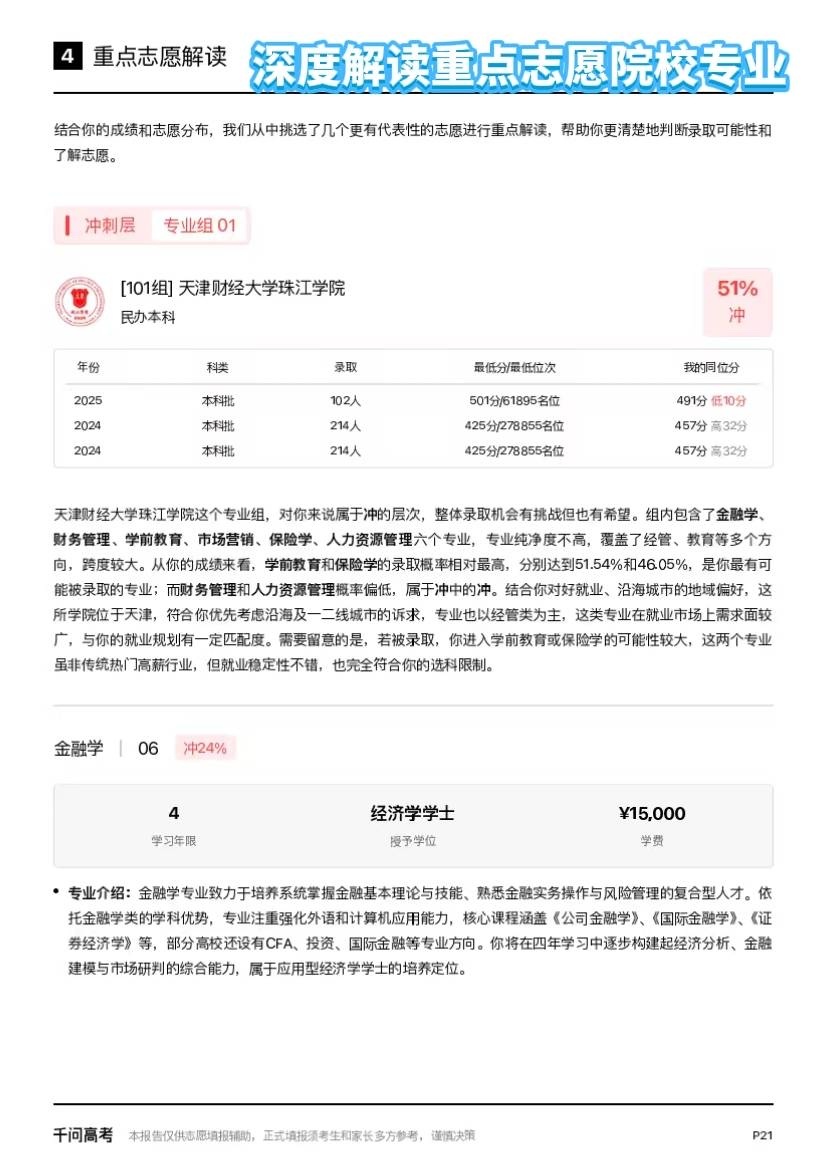 4 重点志愿解读 深度解读重点志愿院校专业

结合你的成绩和志愿分布，我们从中挑选了几个更有代表性的志愿进行重点解读，帮助你更清楚地判断录取可能性和了解志愿。

冲刺层 专业组01

[101组] 天津财经大学珠江学院
民办本科

51%
冲

| 年份 | 科类 | 录取 | 最低分/最低位次 | 我的同位分 |
|---|---|---|---|---|
| 2025 | 本科批 | 102人 | 501分/61895名位 | 491分 低10分 |
| 2024 | 本科批 | 214人 | 425分/278855名位 | 457分 高32分 |
| 2024 | 本科批 | 214人 | 425分/278855名位 | 457分 高32分 |

天津财经大学珠江学院这个专业组，对你来说属于冲的层次，整体录取机会有挑战但也有希望。组内包含了金融学、财务管理、学前教育、市场营销、保险学、人力资源管理六个专业，专业纯净度不高，覆盖了经管、教育等多个方向，跨度较大。从你的成绩来看，学前教育和保险学的录取概率相对最高，分别达到51.54%和46.05%，是你最有可能被录取的专业；而财务管理和人力资源管理概率偏低，属于冲中的冲。结合你对好就业、沿海城市的地域偏好，这所学院位于天津，符合你优先考虑沿海及一二线城市的诉求，专业也以经管类为主，这类专业在就业市场上需求面较广，与你的就业规划有一定匹配度。需要留意的是，若被录取，你进入学前教育或保险学的可能性较大，这两个专业虽非传统热门高薪行业，但就业稳定性不错，也完全符合你的选科限制。

金融学 | 06 冲24%

4
学习年限

经济学学士
授予学位

¥15,000
学费

• 专业介绍：金融学专业致力于培养系统掌握金融基本理论与技能、熟悉金融实务操作与风险管理的复合型人才。依托金融学类的学科优势，专业注重强化外语和计算机应用能力，核心课程涵盖《公司金融学》、《国际金融学》、《证券经济学》等，部分高校还设有CFA、投资、国际金融等专业方向。你将在四年学习中逐步构建起经济分析、金融建模与市场研判的综合能力，属于应用型经济学学士的培养定位。

千问高考 本报告仅供志愿填报辅助，正式填报须考生和家长多方参考，谨慎决策 P21